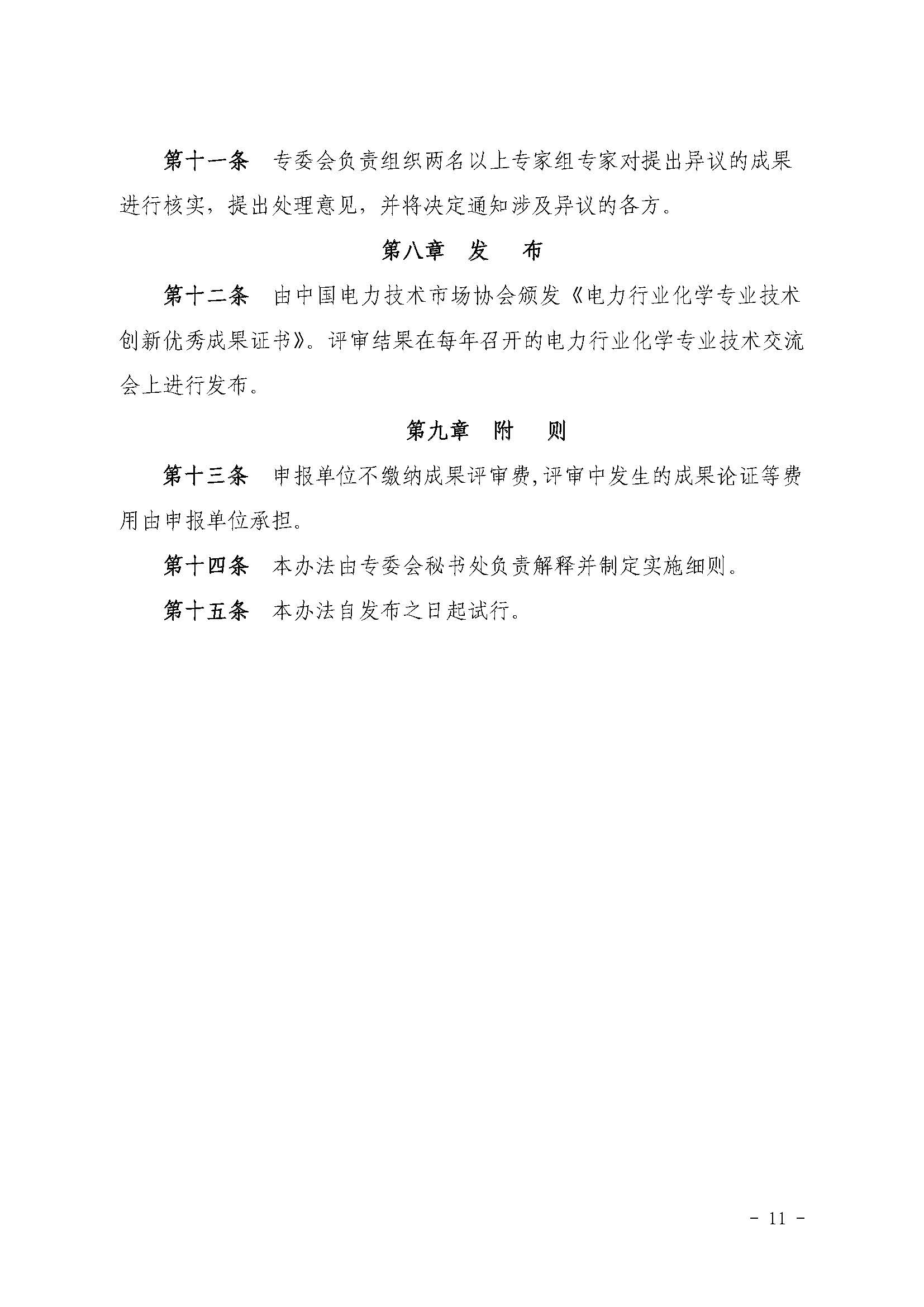 第十一条　专委会负责组织两名以上专家组专家对提出异议的成果进行核实，提出处理意见，并将决定通知涉及异议的各方。

第八章　发　布

第十二条　由中国电力技术市场协会颁发《电力行业化学专业技术创新优秀成果证书》。评审结果在每年召开的电力行业化学专业技术交流会上进行发布。

第九章　附　则

第十三条　申报单位不缴纳成果评审费,评审中发生的成果论证等费用由申报单位承担。

第十四条　本办法由专委会秘书处负责解释并制定实施细则。

第十五条　本办法自发布之日起试行。

- 11 -